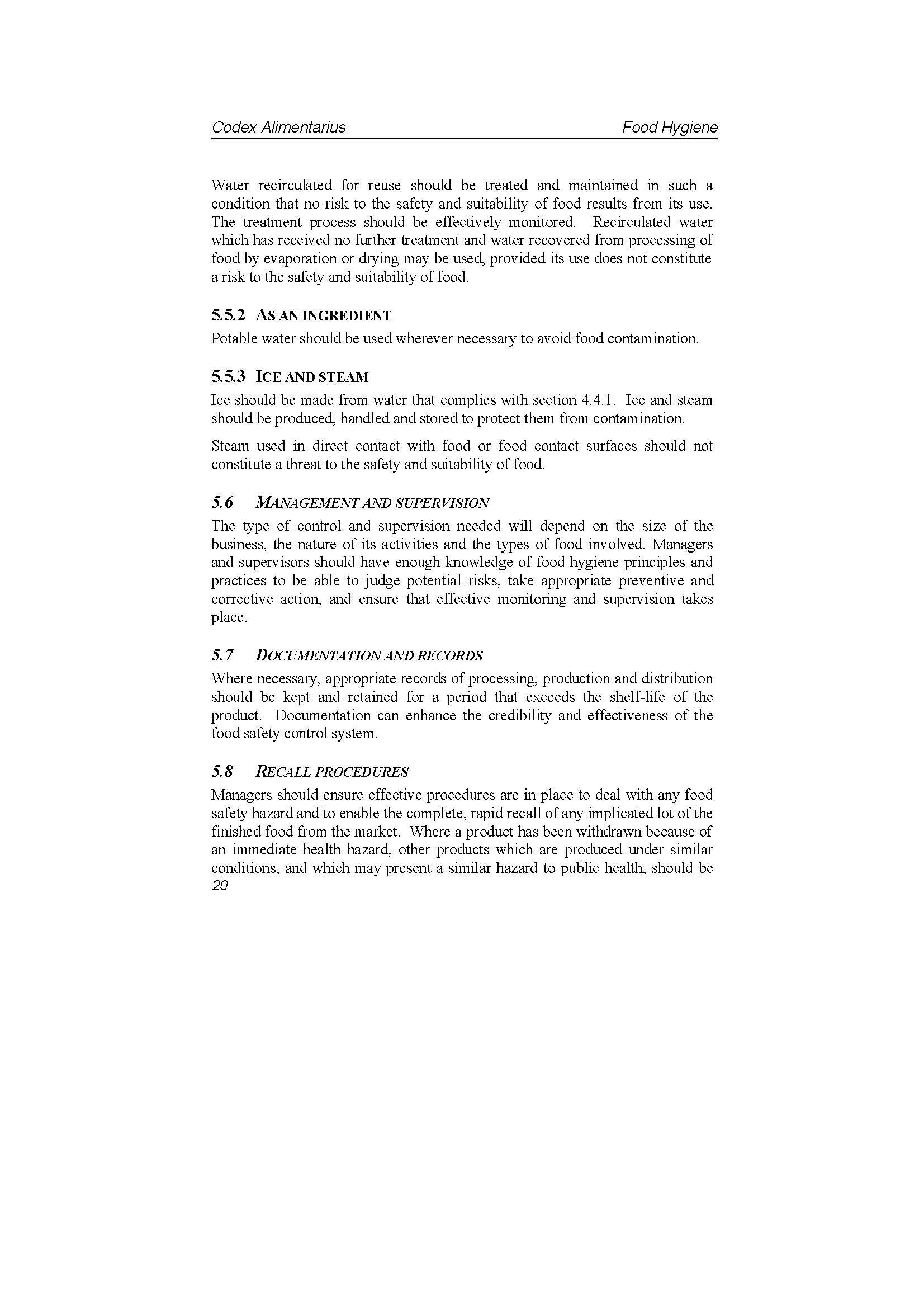 Codex Alimentarius

Food Hygiene

Water recirculated for reuse should be treated and maintained in such a condition that no risk to the safety and suitability of food results from its use. The treatment process should be effectively monitored. Recirculated water which has received no further treatment and water recovered from processing of food by evaporation or drying may be used, provided its use does not constitute a risk to the safety and suitability of food.

5.5.2 AS AN INGREDIENT

Potable water should be used wherever necessary to avoid food contamination.

5.5.3 ICE AND STEAM

Ice should be made from water that complies with section 4.4.1. Ice and steam should be produced, handled and stored to protect them from contamination.

Steam used in direct contact with food or food contact surfaces should not constitute a threat to the safety and suitability of food.

5.6 MANAGEMENT AND SUPERVISION

The type of control and supervision needed will depend on the size of the business, the nature of its activities and the types of food involved. Managers and supervisors should have enough knowledge of food hygiene principles and practices to be able to judge potential risks, take appropriate preventive and corrective action, and ensure that effective monitoring and supervision takes place.

5.7 DOCUMENTATION AND RECORDS

Where necessary, appropriate records of processing, production and distribution should be kept and retained for a period that exceeds the shelf-life of the product. Documentation can enhance the credibility and effectiveness of the food safety control system.

5.8 RECALL PROCEDURES

Managers should ensure effective procedures are in place to deal with any food safety hazard and to enable the complete, rapid recall of any implicated lot of the finished food from the market. Where a product has been withdrawn because of an immediate health hazard, other products which are produced under similar conditions, and which may present a similar hazard to public health, should be

20